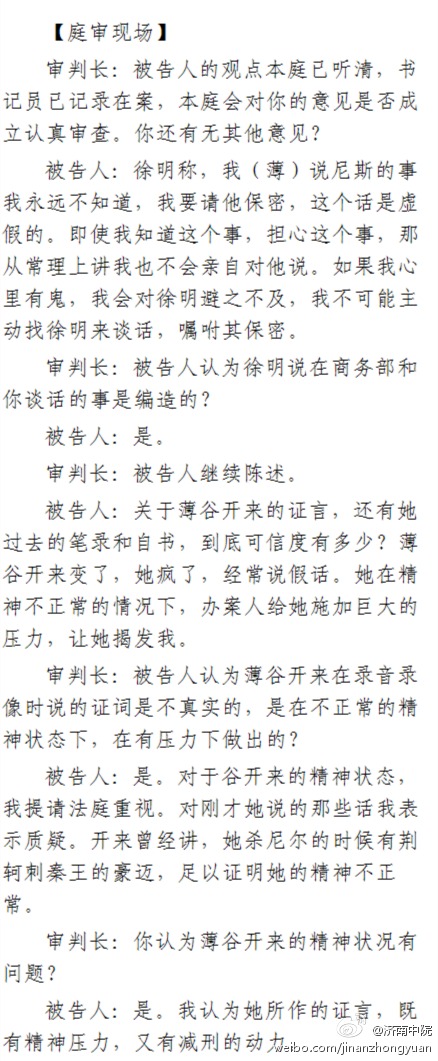 【庭审现场】

审判长：被告人的观点本庭已听清，书记员已记录在案，本庭会对你的意见是否成立认真审查。你还有无其他意见？

被告人：徐明称，我（薄）说尼斯的事我永远不知道，我要请他保密，这个话是虚假的。即使我知道这个事，担心这个事，那从常理上讲我也不会亲自对他说。如果我心里有鬼，我会对徐明避之不及，我不可能主动找徐明来谈话，嘱咐其保密。

审判长：被告人认为徐明说在商务部和你谈话的事是编造的？

被告人：是。

审判长：被告人继续陈述。

被告人：关于薄谷开来的证言，还有她过去的笔录和自书，到底可信度有多少？薄谷开来变了，她疯了，经常说假话。她在精神不正常的情况下，办案人给她施加巨大的压力，让她揭发我。

审判长：被告人认为薄谷开来在录音录像时说的证词是不真实的，是在不正常的精神状态下，在有压力下做出的？

被告人：是。对于谷开来的精神状态，我提请法庭重视。对刚才她说的那些话我表示质疑。开来曾经讲，她杀尼尔的时候有荆轲刺秦王的豪迈，足以证明她的精神不正常。

审判长：你认为薄谷开来的精神状况有问题？

被告人：是。我认为她所作的证言，既有精神压力，又有减刑的动力。

@济南中院
weibo.com/jinanzhongyuan